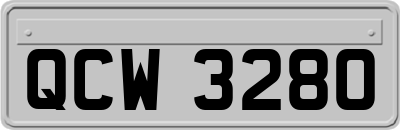 QCW 3280